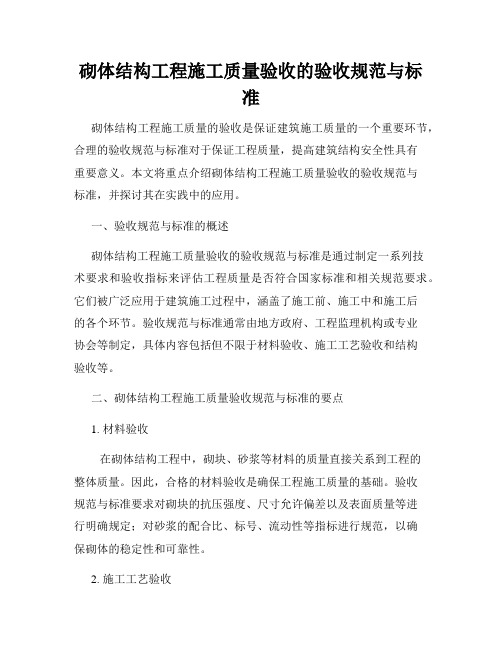 砌体结构工程施工质量验收的验收规范与标准

砌体结构工程施工质量的验收是保证建筑施工质量的一个重要环节，合理的验收规范与标准对于保证工程质量，提高建筑结构安全性具有重要意义。本文将重点介绍砌体结构工程施工质量验收的验收规范与标准，并探讨其在实践中的应用。

一、验收规范与标准的概述

砌体结构工程施工质量验收的验收规范与标准是通过制定一系列技术要求和验收指标来评估工程质量是否符合国家标准和相关规范要求。它们被广泛应用于建筑施工过程中，涵盖了施工前、施工中和施工后的各个环节。验收规范与标准通常由地方政府、工程监理机构或专业协会等制定，具体内容包括但不限于材料验收、施工工艺验收和结构验收等。

二、砌体结构工程施工质量验收规范与标准的要点

1. 材料验收

在砌体结构工程中，砌块、砂浆等材料的质量直接关系到工程的整体质量。因此，合格的材料验收是确保工程施工质量的基础。验收规范与标准要求对砌块的抗压强度、尺寸允许偏差以及表面质量等进行明确规定；对砂浆的配合比、标号、流动性等指标进行规范，以确保砌体的稳定性和可靠性。

2. 施工工艺验收